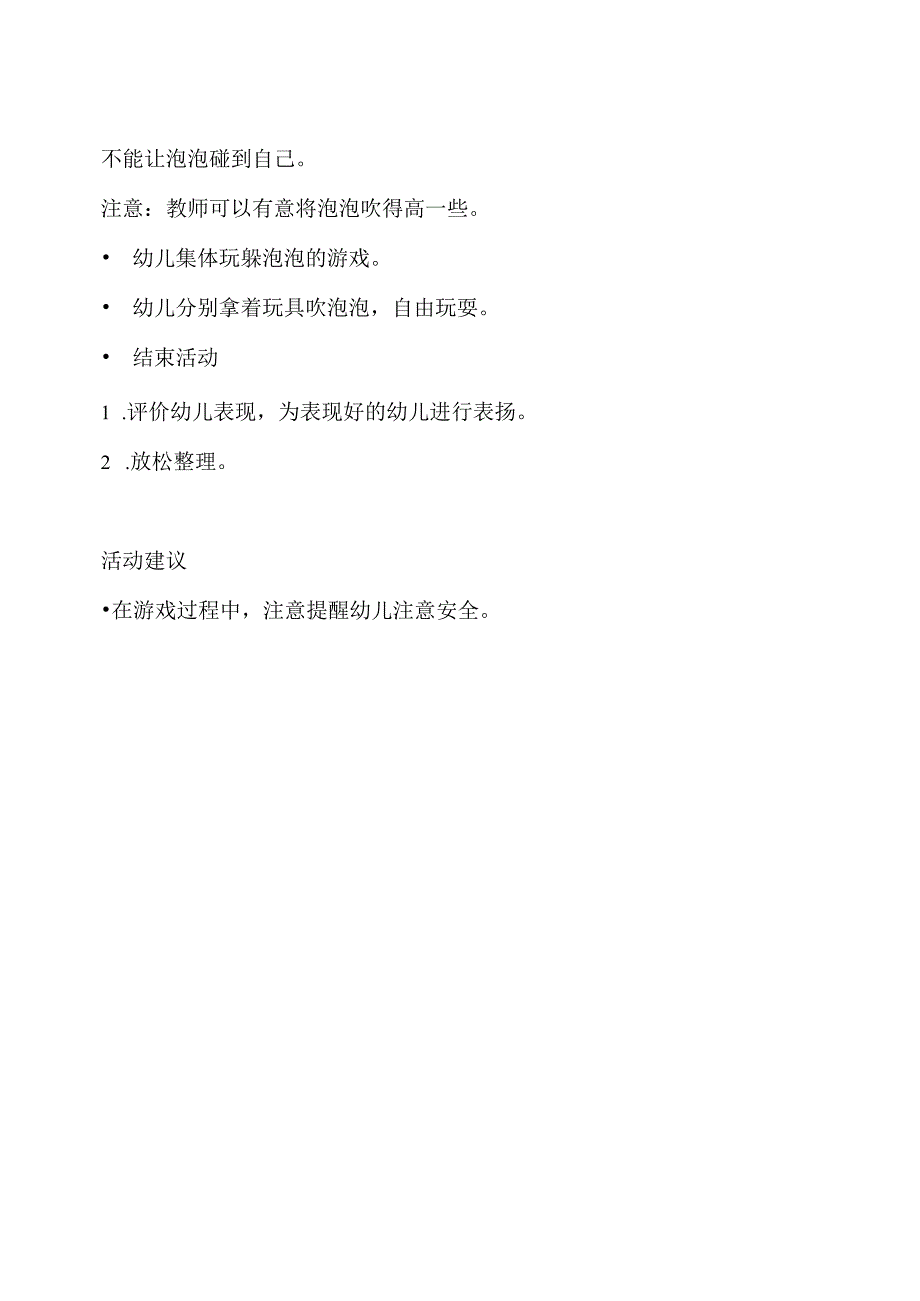 不能让泡泡碰到自己。

注意：教师可以有意将泡泡吹得高一些。

• 幼儿集体玩躲泡泡的游戏。

• 幼儿分别拿着玩具吹泡泡，自由玩耍。

• 结束活动

1 .评价幼儿表现，为表现好的幼儿进行表扬。

2 .放松整理。

活动建议

•在游戏过程中，注意提醒幼儿注意安全。